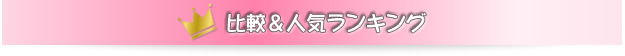 比較＆人気ランキング